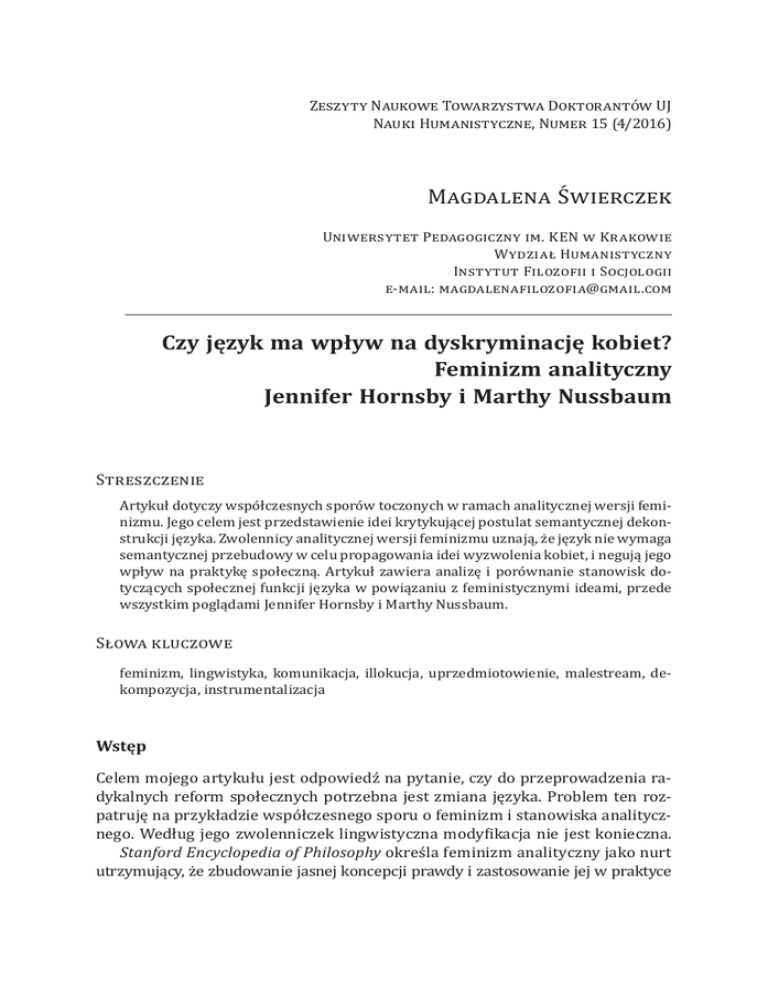 Zeszyty Naukowe Towarzystwa Doktorantów UJ
Nauki Humanistyczne, Numer 15 (4/2016)

Magdalena Świerczek

Uniwersytet Pedagogiczny im. KEN w Krakowie
Wydział Humanistyczny
Instytut Filozofii i Socjologii
e-mail: magdalenafilozofia@gmail.com

Czy język ma wpływ na dyskryminację kobiet?
Feminizm analityczny
Jennifer Hornsby i Marthy Nussbaum

Streszczenie

Artykuł dotyczy współczesnych sporów toczonych w ramach analitycznej wersji feminizmu. Jego celem jest przedstawienie idei krytykującej postulat semantycznej dekonstrukcji języka. Zwolennicy analitycznej wersji feminizmu uznają, że język nie wymaga semantycznej przebudowy w celu propagowania idei wyzwolenia kobiet, i negują jego wpływ na praktykę społeczną. Artykuł zawiera analizę i porównanie stanowisk dotyczących społecznej funkcji języka w powiązaniu z feministycznymi ideami, przede wszystkim poglądami Jennifer Hornsby i Marthy Nussbaum.

Słowa kluczowe

feminizm, lingwistyka, komunikacja, illokucja, uprzedmiotowienie, malestream, dekompozycja, instrumentalizacja

Wstęp

Celem mojego artykułu jest odpowiedź na pytanie, czy do przeprowadzenia radykalnych reform społecznych potrzebna jest zmiana języka. Problem ten rozpatruję na przykładzie współczesnego sporu o feminizm i stanowiska analitycznego. Według jego zwolenniczek lingwistyczna modyfikacja nie jest konieczna.
Stanford Encyclopedia of Philosophy określa feminizm analityczny jako nurt utrzymujący, że zbudowanie jasnej koncepcji prawdy i zastosowanie jej w praktyce